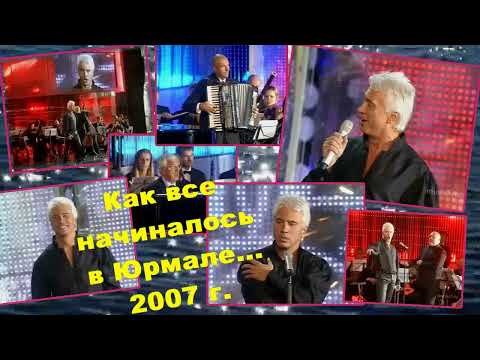 Как все начиналось в Юрмале...
2007 г.